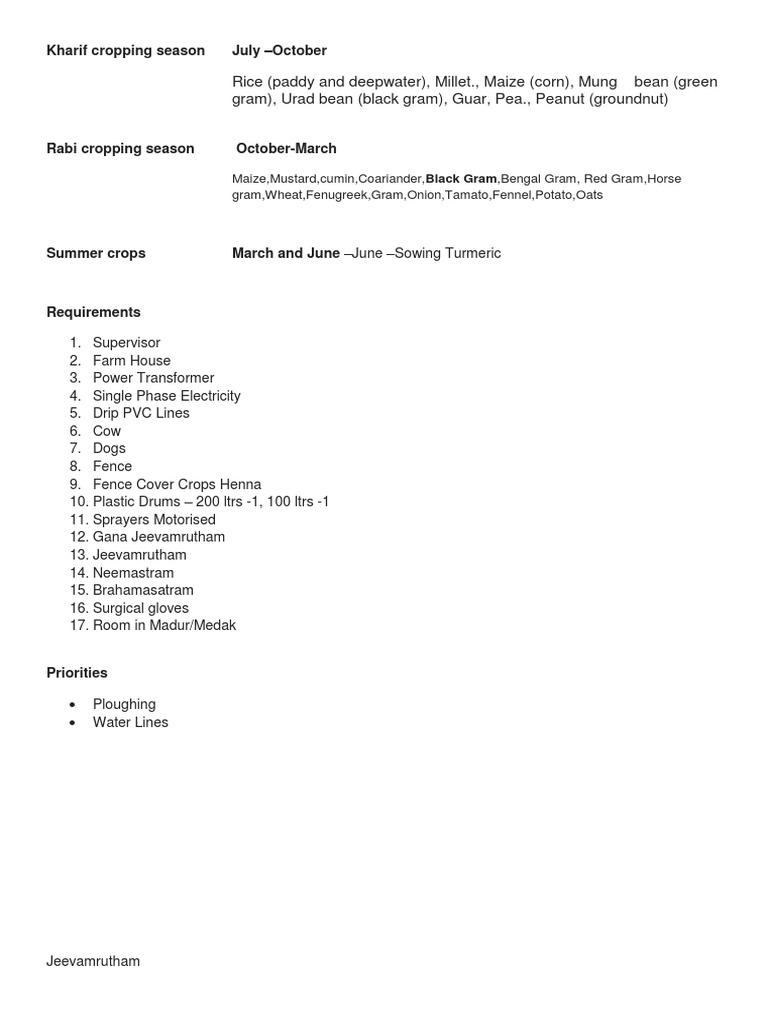 Kharif cropping season July –October

Rice (paddy and deepwater), Millet., Maize (corn), Mung bean (green gram), Urad bean (black gram), Guar, Pea., Peanut (groundnut)

Rabi cropping season October-March

Maize,Mustard,cumin,Coariander,Black Gram,Bengal Gram, Red Gram,Horse gram,Wheat,Fenugreek,Gram,Onion,Tamato,Fennel,Potato,Oats

Summer crops March and June –June –Sowing Turmeric

Requirements

1. Supervisor
2. Farm House
3. Power Transformer
4. Single Phase Electricity
5. Drip PVC Lines
6. Cow
7. Dogs
8. Fence
9. Fence Cover Crops Henna
10. Plastic Drums – 200 ltrs -1, 100 ltrs -1
11. Sprayers Motorised
12. Gana Jeevamrutham
13. Jeevamrutham
14. Neemastram
15. Brahamasatram
16. Surgical gloves
17. Room in Madur/Medak

Priorities

• Ploughing
• Water Lines

Jeevamrutham